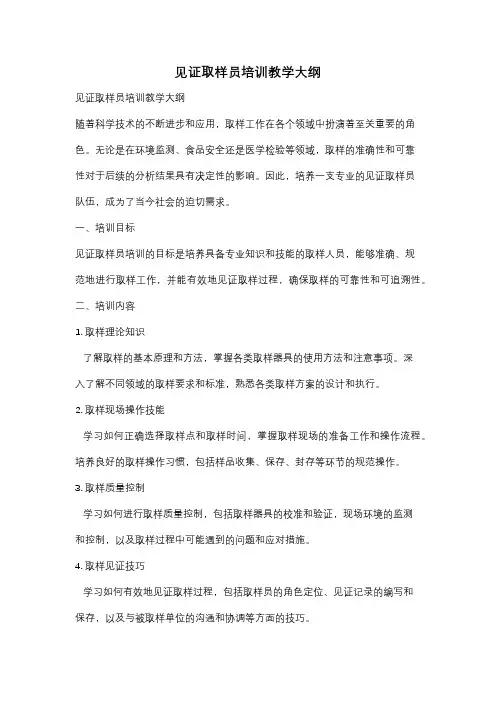 见证取样员培训教学大纲

见证取样员培训教学大纲

随着科学技术的不断进步和应用，取样工作在各个领域中扮演着至关重要的角色。无论是在环境监测、食品安全还是医学检验等领域，取样的准确性和可靠性对于后续的分析结果具有决定性的影响。因此，培养一支专业的见证取样员队伍，成为了当今社会的迫切需求。

一、培训目标

见证取样员培训的目标是培养具备专业知识和技能的取样人员，能够准确、规范地进行取样工作，并能有效地见证取样过程，确保取样的可靠性和可追溯性。

二、培训内容

1. 取样理论知识

了解取样的基本原理和方法，掌握各类取样器具的使用方法和注意事项。深入了解不同领域的取样要求和标准，熟悉各类取样方案的设计和执行。

2. 取样现场操作技能

学习如何正确选择取样点和取样时间，掌握取样现场的准备工作和操作流程。培养良好的取样操作习惯，包括样品收集、保存、封存等环节的规范操作。

3. 取样质量控制

学习如何进行取样质量控制，包括取样器具的校准和验证，现场环境的监测和控制，以及取样过程中可能遇到的问题和应对措施。

4. 取样见证技巧

学习如何有效地见证取样过程，包括取样员的角色定位、见证记录的编写和保存，以及与被取样单位的沟通和协调等方面的技巧。